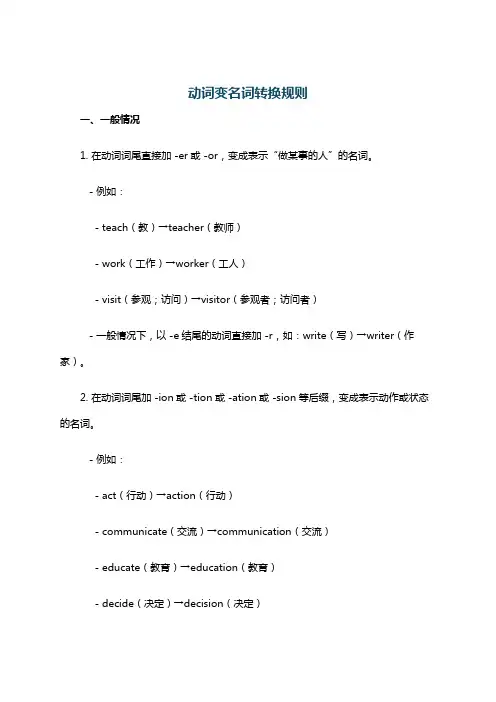 动词变名词转换规则

一、一般情况

1. 在动词词尾直接加 -er 或 -or，变成表示“做某事的人”的名词。

- 例如：

- teach（教）→teacher（教师）

- work（工作）→worker（工人）

- visit（参观；访问）→visitor（参观者；访问者）

- 一般情况下，以 -e 结尾的动词直接加 -r，如：write（写）→writer（作家）。

2. 在动词词尾加 -ion 或 -tion 或 -ation 或 -sion 等后缀，变成表示动作或状态的名词。

- 例如：

- act（行动）→action（行动）

- communicate（交流）→communication（交流）

- educate（教育）→education（教育）

- decide（决定）→decision（决定）